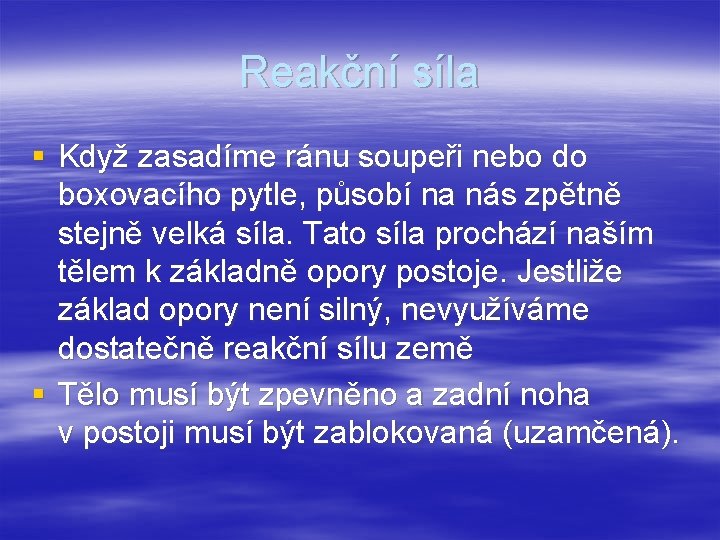 Reakční síla

▪ Když zasadíme ránu soupeři nebo do boxovacího pytle, působí na nás zpětně stejně velká síla. Tato síla prochází naším tělem k základně opory postoje. Jestliže základ opory není silný, nevyužíváme dostatečně reakční sílu země

▪ Tělo musí být zpevněno a zadní noha v postoji musí být zablokovaná (uzamčená).